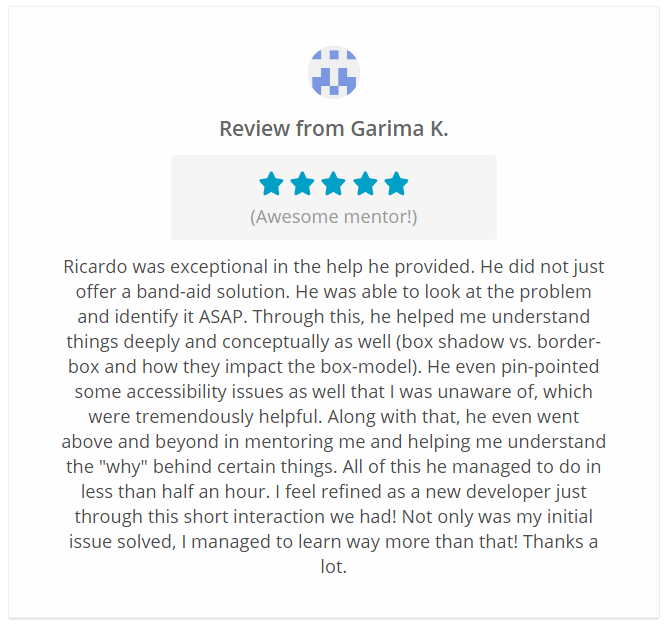 Review from Garima K.

(Awesome mentor!)

Ricardo was exceptional in the help he provided. He did not just offer a band-aid solution. He was able to look at the problem and identify it ASAP. Through this, he helped me understand things deeply and conceptually as well (box shadow vs. border-box and how they impact the box-model). He even pin-pointed some accessibility issues as well that I was unaware of, which were tremendously helpful. Along with that, he even went above and beyond in mentoring me and helping me understand the "why" behind certain things. All of this he managed to do in less than half an hour. I feel refined as a new developer just through this short interaction we had! Not only was my initial issue solved, I managed to learn way more than that! Thanks a lot.